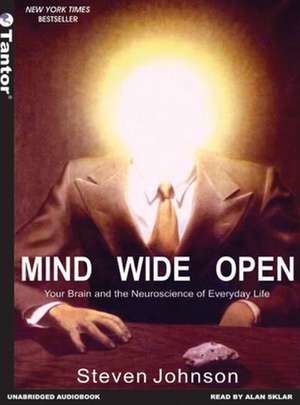 Tantor

NEW YORK TIMES
BESTSELLER

MIND WIDE OPEN
Your Brain and the Neuroscience of Everyday Life

Steven Johnson

UNABRIDGED AUDIOBOOK

READ BY ALAN SKLAR